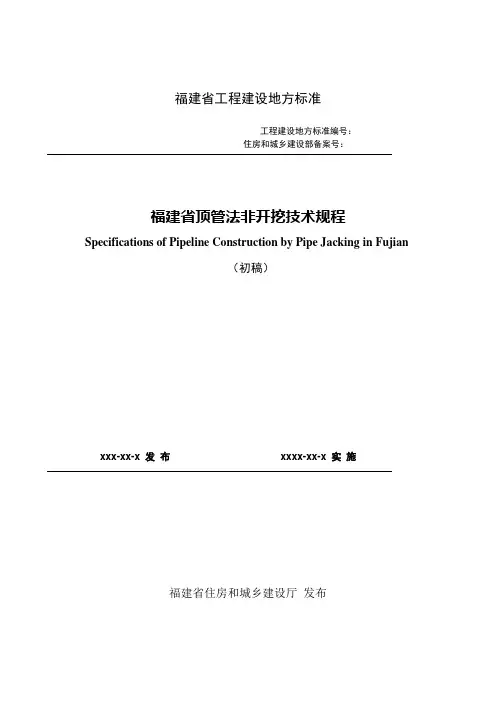 福建省工程建设地方标准

工程建设地方标准编号：
住房和城乡建设部备案号：

福建省顶管法非开挖技术规程
Specifications of Pipeline Construction by Pipe Jacking in Fujian
（初稿）

xxx-xx-x 发 布

xxxx-xx-x 实 施

福建省住房和城乡建设厅 发布